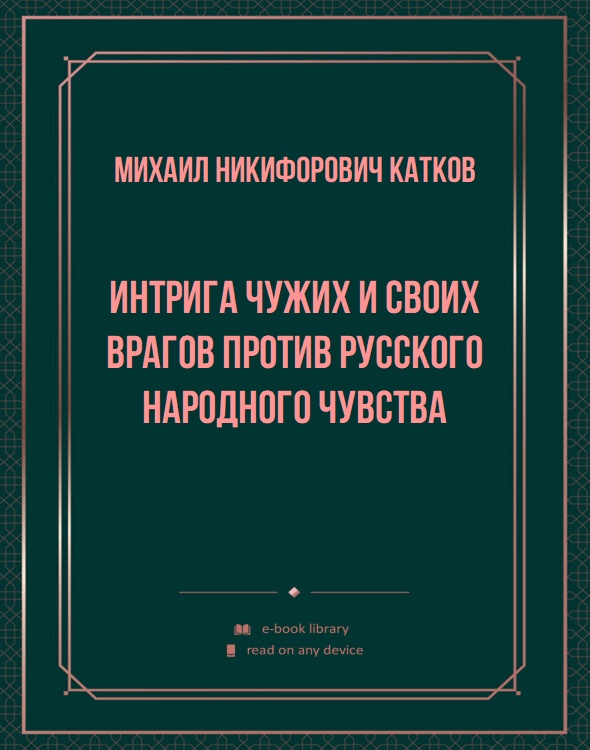 МИХАИЛ НИКИФОРОВИЧ КАТКОВ

ИНТРИГА ЧУЖИХ И СВОИХ ВРАГОВ ПРОТИВ РУССКОГО НАРОДНОГО ЧУВСТВА

e-book library
read on any device